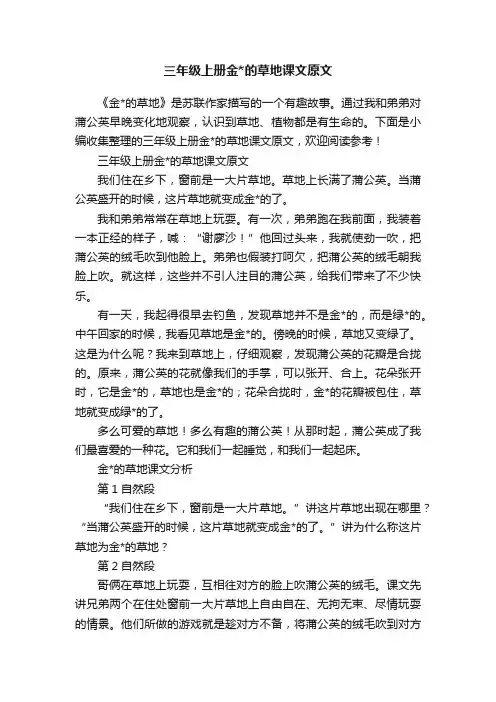 三年级上册金*的草地课文原文

《金*的草地》是苏联作家描写的一个有趣故事。通过我和弟弟对蒲公英早晚变化地观察，认识到草地、植物都是有生命的。下面是小编收集整理的三年级上册金*的草地课文原文，欢迎阅读参考！

三年级上册金*的草地课文原文

我们住在乡下，窗前是一大片草地。草地上长满了蒲公英。当蒲公英盛开的时候，这片草地就变成金*的了。

我和弟弟常常在草地上玩耍。有一次，弟弟跑在我前面，我装着一本正经的样子，喊："谢廖沙！"他回过头来，我就使劲一吹，把蒲公英的绒毛吹到他脸上。弟弟也假装打呵欠，把蒲公英的绒毛朝我脸上吹。就这样，这些并不引人注目的蒲公英，给我们带来了不少快乐。

有一天，我起得很早去钓鱼，发现草地并不是金*的，而是绿*的。中午回家的时候，我看见草地是金*的。傍晚的时候，草地又变绿了。这是为什么呢？我来到草地上，仔细观察，发现蒲公英的花瓣是合拢的。原来，蒲公英的花就像我们的手掌，可以张开、合上。花朵张开时，它是金*的，草地也是金*的；花朵合拢时，金*的花瓣被包住，草地就变成绿*的了。

多么可爱的草地！多么有趣的蒲公英！从那时起，蒲公英成了我们最喜爱的一种花。它和我们一起睡觉，和我们一起起床。

金*的草地课文分析

第 1 自然段

"我们住在乡下，窗前是一大片草地。"讲这片草地出现在哪里？"当蒲公英盛开的时候，这片草地就变成金*的了。"讲为什么称这片草地为金*的草地？

第 2 自然段

哥俩在草地上玩耍，互相往对方的脸上吹蒲公英的绒毛。课文先讲兄弟两个在住处窗前一大片草地上自由自在、无拘无束、尽情玩耍的情景。他们所做的游戏就是趁对方不备，将蒲公英的绒毛吹到对方